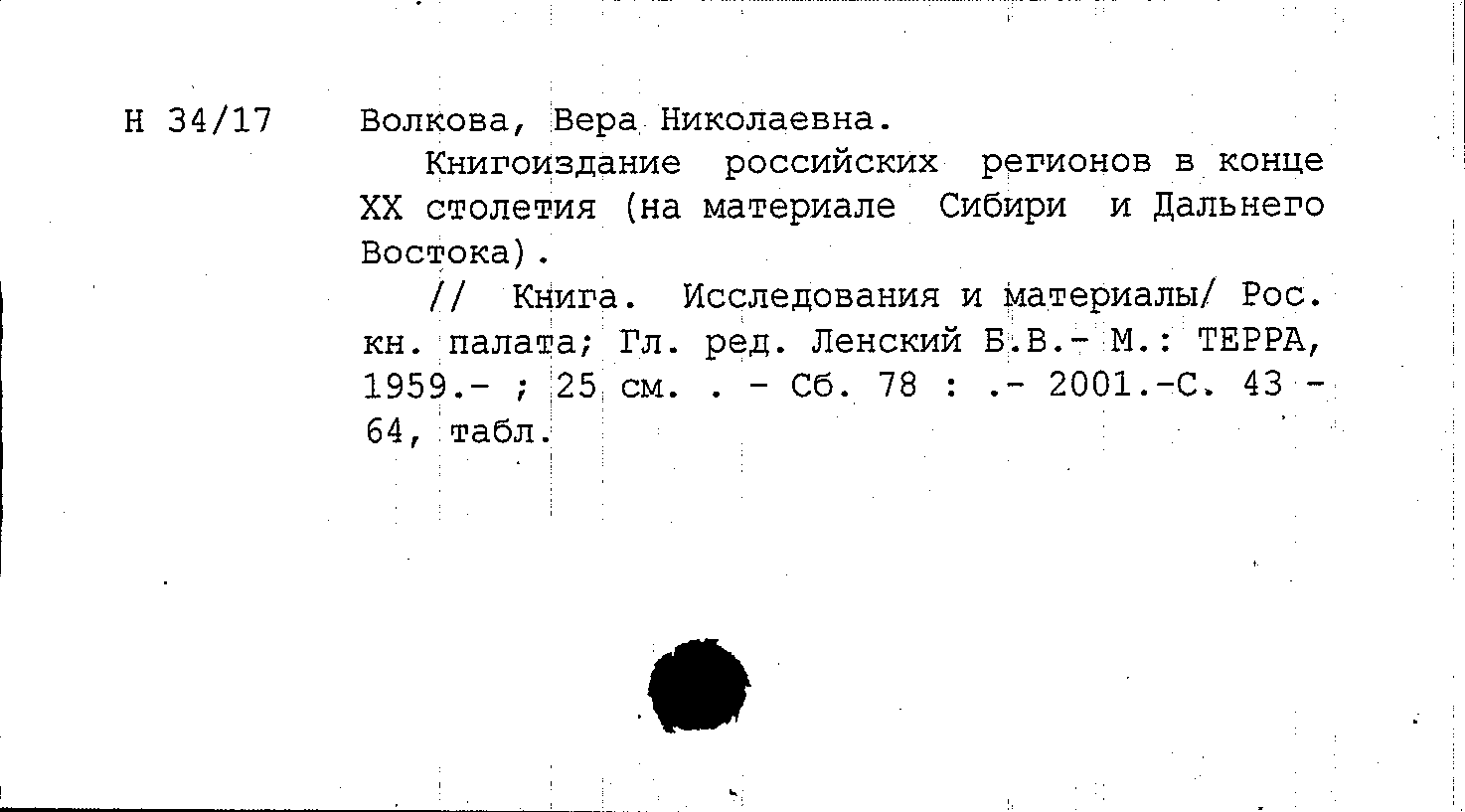 Н 34/17

Волкова, Вера Николаевна.

Книгоиздание российских регионов в конце XX столетия (на материале Сибири и Дальнего Востока).

// Книга. Исследования и материалы/ Рос. кн. палата; Гл. ред. Ленский Б.В.- М.: ТЕРРА, 1959.- ; 25 см. . - Сб. 78 : .- 2001.-С. 43 - 64, табл.